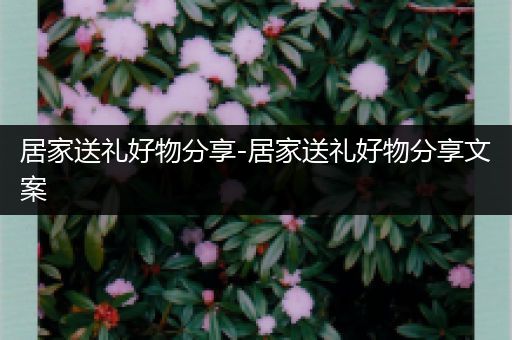 居家送礼好物分享-居家送礼好物分享文案